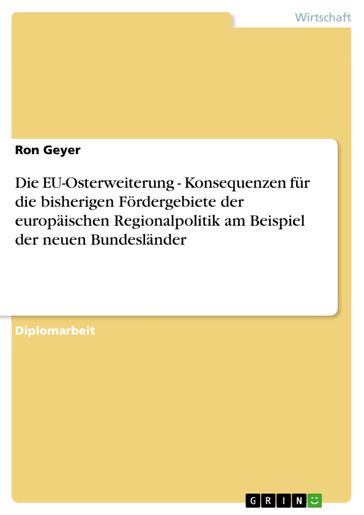 Wirtschaft

Ron Geyer

Die EU-Osterweiterung - Konsequenzen für die bisherigen Fördergebiete der europäischen Regionalpolitik am Beispiel der neuen Bundesländer

Diplomarbeit

GRIN